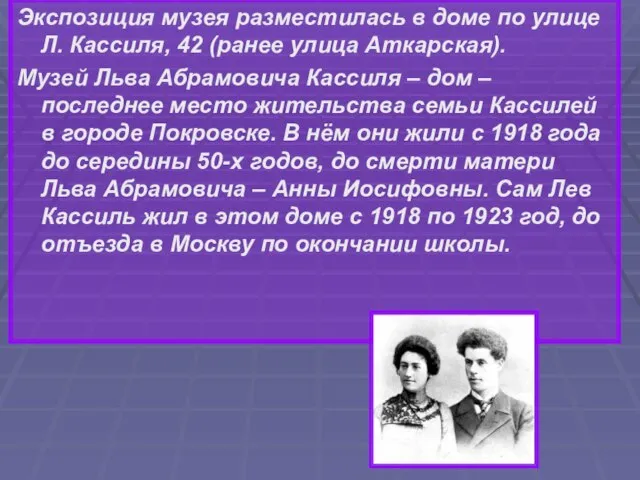 Экспозиция музея разместилась в доме по улице Л. Кассиля, 42 (ранее улица Аткарская).

Музей Льва Абрамовича Кассиля – дом – последнее место жительства семьи Кассилей в городе Покровске. В нём они жили с 1918 года до середины 50-х годов, до смерти матери Льва Абрамовича – Анны Иосифовны. Сам Лев Кассиль жил в этом доме с 1918 по 1923 год, до отъезда в Москву по окончании школы.